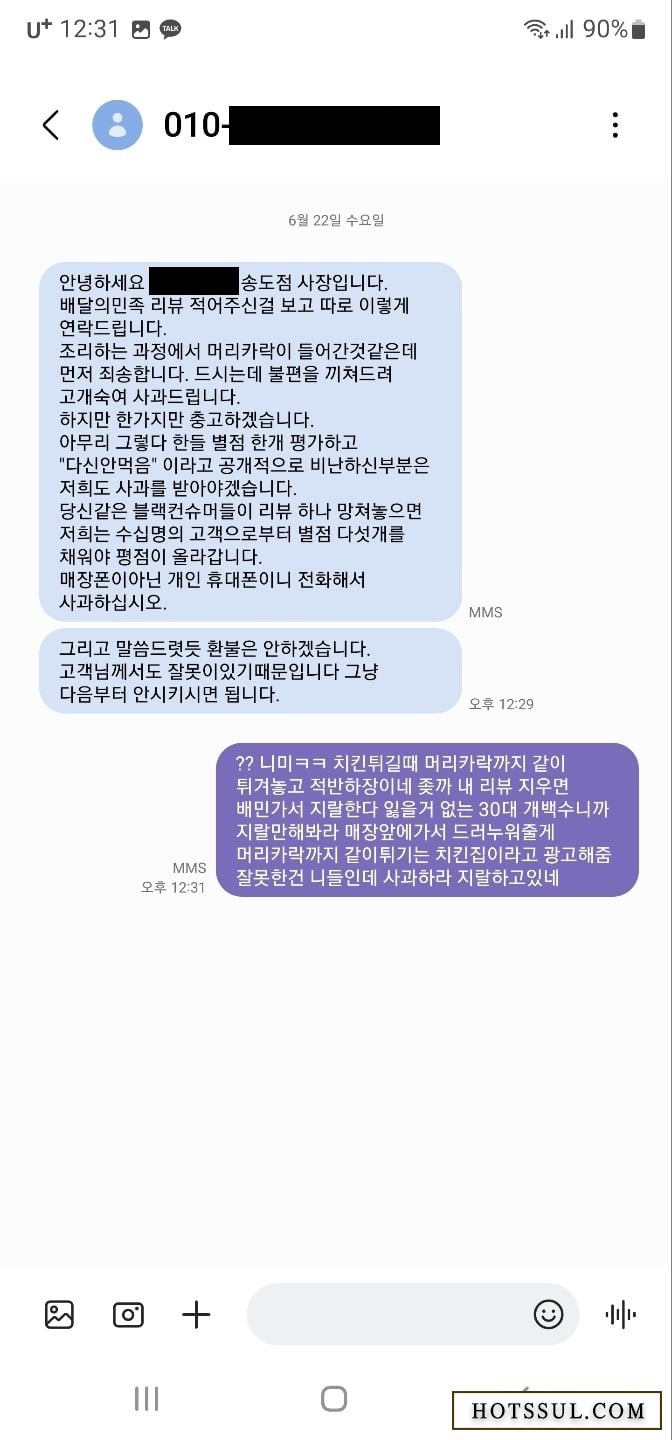 U+ 12:31 TALK 90%

010-

6월 22일 수요일

안녕하세요 송도점 사장입니다.
배달의민족 리뷰 적어주신걸 보고 따로 이렇게 연락드립니다.
조리하는 과정에서 머리카락이 들어간것같은데 먼저 죄송합니다. 드시는데 불편을 끼쳐드려 고개숙여 사과드립니다.
하지만 한가지만 충고하겠습니다.
아무리 그렇다 한들 별점 한개 평가하고 "다신안먹음" 이라고 공개적으로 비난하신부분은 저희도 사과를 받아야겠습니다.
당신같은 블랙컨슈머들이 리뷰 하나 망쳐놓으면 저희는 수십명의 고객으로부터 별점 다섯개를 채워야 평점이 올라갑니다.
매장폰이아닌 개인 휴대폰이니 전화해서 사과하십시오.

MMS

그리고 말씀드렷듯 환불은 안하겠습니다.
고객님께서도 잘못이있기때문입니다 그냥 다음부터 안시키시면 됩니다.

오후 12:29

?? 니미ㅋㅋ 치킨튀길때 머리카락까지 같이 튀겨놓고 적반하장이네 좆까 내 리뷰 지우면 배민가서 지랄한다 잃을거 없는 30대 개백수니까 지랄만해봐라 매장앞에가서 드러누워줄게 머리카락까지 같이튀기는 치킨집이라고 광고해줌 잘못한건 니들인데 사과하라 지랄하고있네

MMS
오후 12:31

HOTSSUL.COM